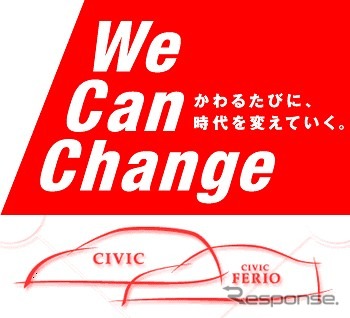 We Can Change

かわるたびに、
時代を変えていく。

CIVIC

CIVIC
FERIO

Response.